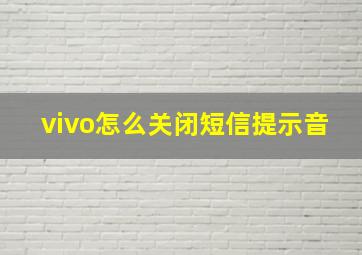 vivo怎么关闭短信提示音